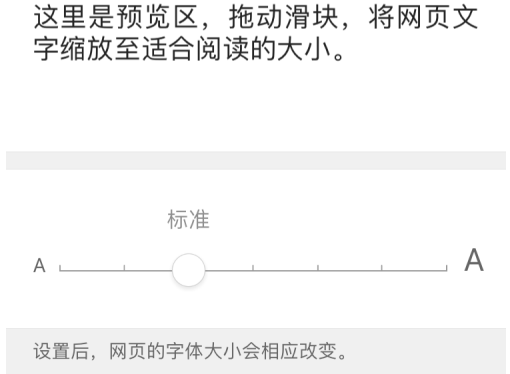 这里是预览区，拖动滑块，将网页文字缩放至适合阅读的大小。

标准

A

A

设置后，网页的字体大小会相应改变。